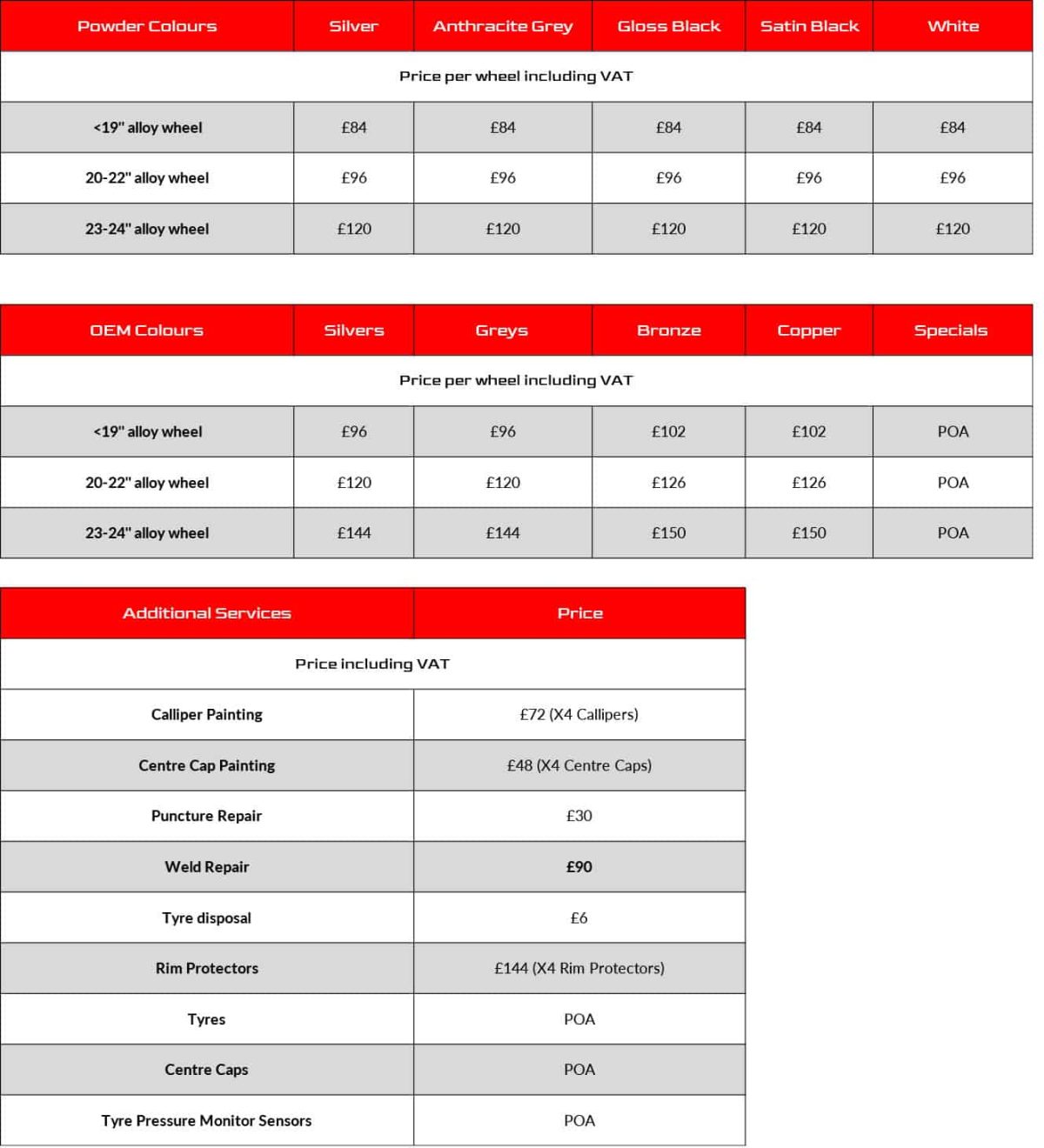 | Powder Colours | Silver | Anthracite Grey | Gloss Black | Satin Black | White |
|---|---|---|---|---|---|
| Price per wheel including VAT | | | | | |
| <19" alloy wheel | £84 | £84 | £84 | £84 | £84 |
| 20-22" alloy wheel | £96 | £96 | £96 | £96 | £96 |
| 23-24" alloy wheel | £120 | £120 | £120 | £120 | £120 |

| OEM Colours | Silvers | Greys | Bronze | Copper | Specials |
|---|---|---|---|---|---|
| Price per wheel including VAT | | | | | |
| <19" alloy wheel | £96 | £96 | £102 | £102 | POA |
| 20-22" alloy wheel | £120 | £120 | £126 | £126 | POA |
| 23-24" alloy wheel | £144 | £144 | £150 | £150 | POA |

| Additional Services | Price |
|---|---|
| Price including VAT | |
| Calliper Painting | £72 (X4 Callipers) |
| Centre Cap Painting | £48 (X4 Centre Caps) |
| Puncture Repair | £30 |
| Weld Repair | £90 |
| Tyre disposal | £6 |
| Rim Protectors | £144 (X4 Rim Protectors) |
| Tyres | POA |
| Centre Caps | POA |
| Tyre Pressure Monitor Sensors | POA |